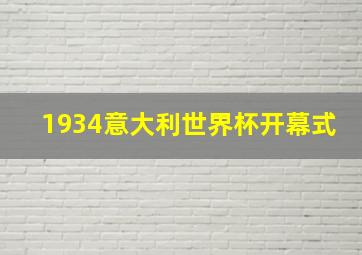 1934意大利世界杯开幕式